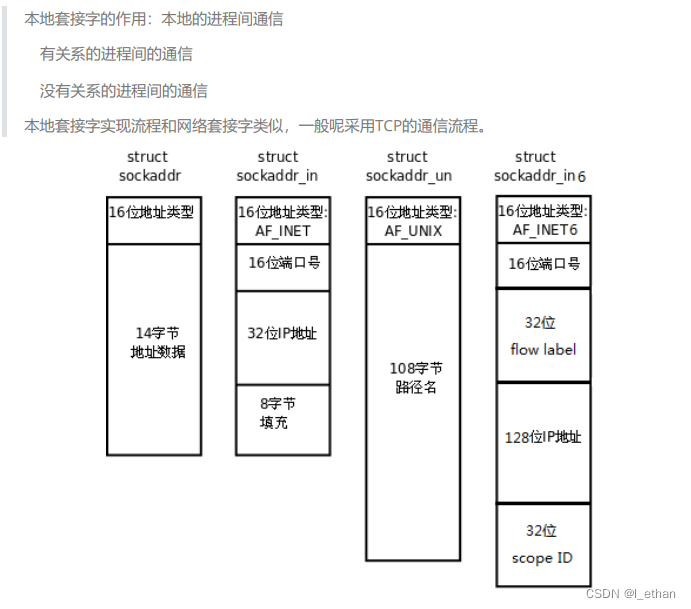 本地套接字的作用：本地的进程间通信

有关系的进程间的通信

没有关系的进程间的通信

本地套接字实现流程和网络套接字类似，一般呢采用TCP的通信流程。

struct sockaddr

16位地址类型

14字节 地址数据

struct sockaddr_in

16位地址类型: AF_INET

16位端口号

32位IP地址

8字节 填充

struct sockaddr_un

16位地址类型: AF_UNIX

108字节 路径名

struct sockaddr_in6

16位地址类型: AF_INET6

16位端口号

32位 flow label

128位IP地址

32位 scope ID

CSDN @l_ethan